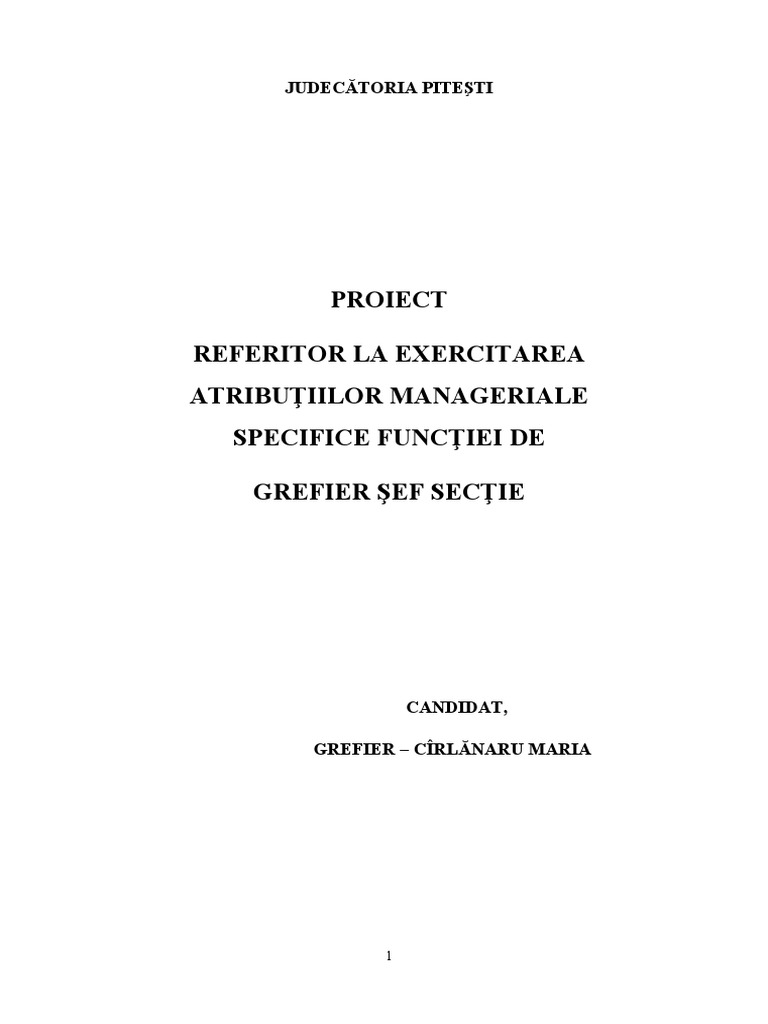 JUDECĂTORIA PITEȘTI

PROIECT

REFERITOR LA EXERCITAREA ATRIBUŢIILOR MANAGERIALE SPECIFICE FUNCŢIEI DE

GREFIER ŞEF SECŢIE

CANDIDAT,

GREFIER – CÎRLĂNARU MARIA

1